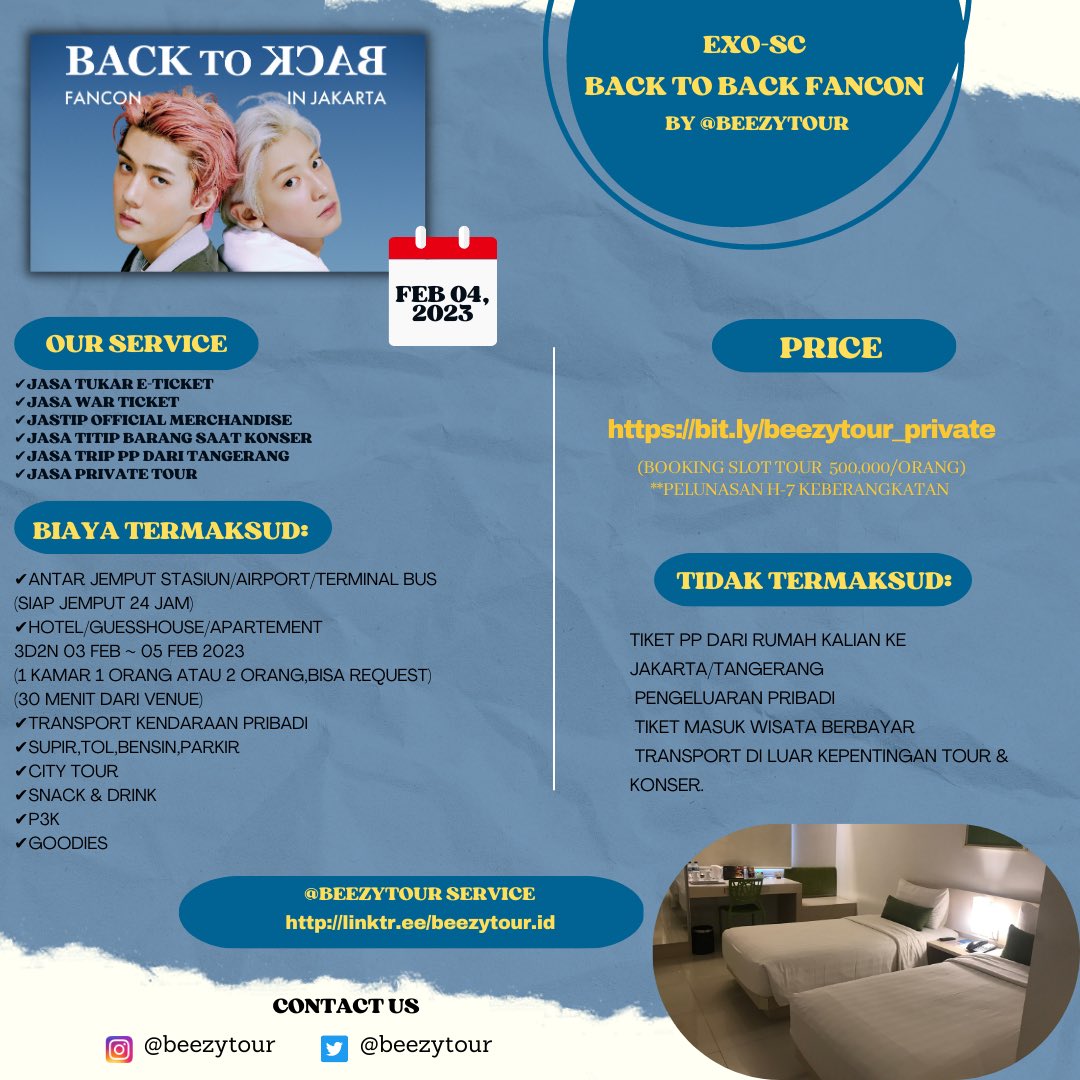 BACK TO BACK
FANCON IN JAKARTA

EXO-SC
BACK TO BACK FANCON
BY @BEEZYTOUR

FEB 04, 2023

OUR SERVICE

✔JASA TUKAR E-TICKET
✔JASA WAR TICKET
✔JASTIP OFFICIAL MERCHANDISE
✔JASA TITIP BARANG SAAT KONSER
✔JASA TRIP PP DARI TANGERANG
✔JASA PRIVATE TOUR

BIAYA TERMAKSUD:

✔ANTAR JEMPUT STASIUN/AIRPORT/TERMINAL BUS (SIAP JEMPUT 24 JAM)
✔HOTEL/GUESSHOUSE/APARTEMENT
3D2N 03 FEB ~ 05 FEB 2023
(1 KAMAR 1 ORANG ATAU 2 ORANG,BISA REQUEST)
(30 MENIT DARI VENUE)
✔TRANSPORT KENDARAAN PRIBADI
✔SUPIR,TOL,BENSIN,PARKIR
✔CITY TOUR
✔SNACK & DRINK
✔P3K
✔GOODIES

PRICE

https://bit.ly/beezytour_private

(BOOKING SLOT TOUR 500,000/ORANG)
**PELUNASAN H-7 KEBERANGKATAN

TIDAK TERMAKSUD:

TIKET PP DARI RUMAH KALIAN KE JAKARTA/TANGERANG
PENGELUARAN PRIBADI
TIKET MASUK WISATA BERBAYAR
TRANSPORT DI LUAR KEPENTINGAN TOUR & KONSER.

@BEEZYTOUR SERVICE
http://linktr.ee/beezytour.id

CONTACT US

@beezytour @beezytour